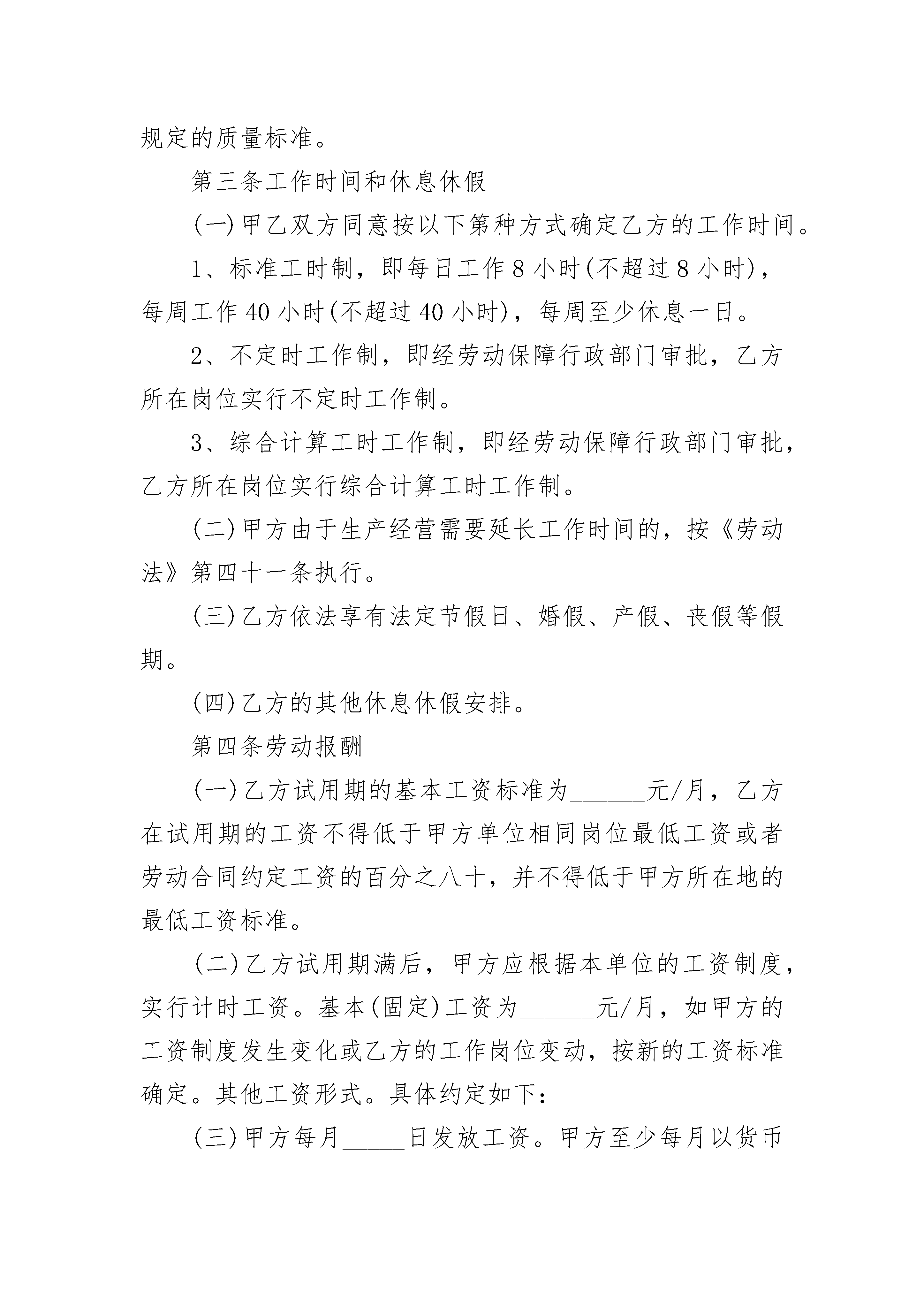 规定的质量标准。

第三条工作时间和休息休假

(一)甲乙双方同意按以下第种方式确定乙方的工作时间。

1、标准工时制，即每日工作8小时(不超过8小时)，每周工作40小时(不超过40小时)，每周至少休息一日。

2、不定时工作制，即经劳动保障行政部门审批，乙方所在岗位实行不定时工作制。

3、综合计算工时工作制，即经劳动保障行政部门审批，乙方所在岗位实行综合计算工时工作制。

(二)甲方由于生产经营需要延长工作时间的，按《劳动法》第四十一条执行。

(三)乙方依法享有法定节假日、婚假、产假、丧假等假期。

(四)乙方的其他休息休假安排。

第四条劳动报酬

(一)乙方试用期的基本工资标准为______元/月，乙方在试用期的工资不得低于甲方单位相同岗位最低工资或者劳动合同约定工资的百分之八十，并不得低于甲方所在地的最低工资标准。

(二)乙方试用期满后，甲方应根据本单位的工资制度，实行计时工资。基本(固定)工资为______元/月，如甲方的工资制度发生变化或乙方的工作岗位变动，按新的工资标准确定。其他工资形式。具体约定如下：

(三)甲方每月_____日发放工资。甲方至少每月以货币